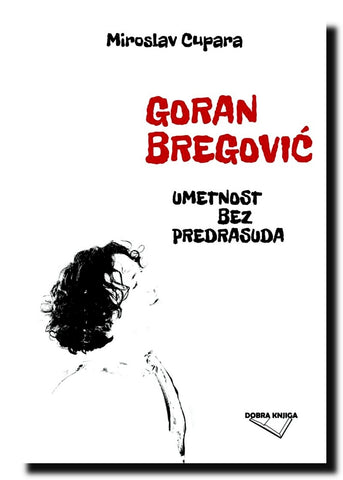 Miroslav Cupara

GORAN BREGOVIĆ

UMETNOST BEZ PREDRASUDA

DOBRA KNJIGA